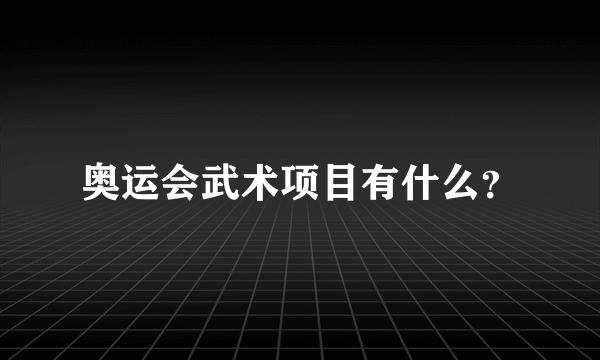 奥运会武术项目有什么?